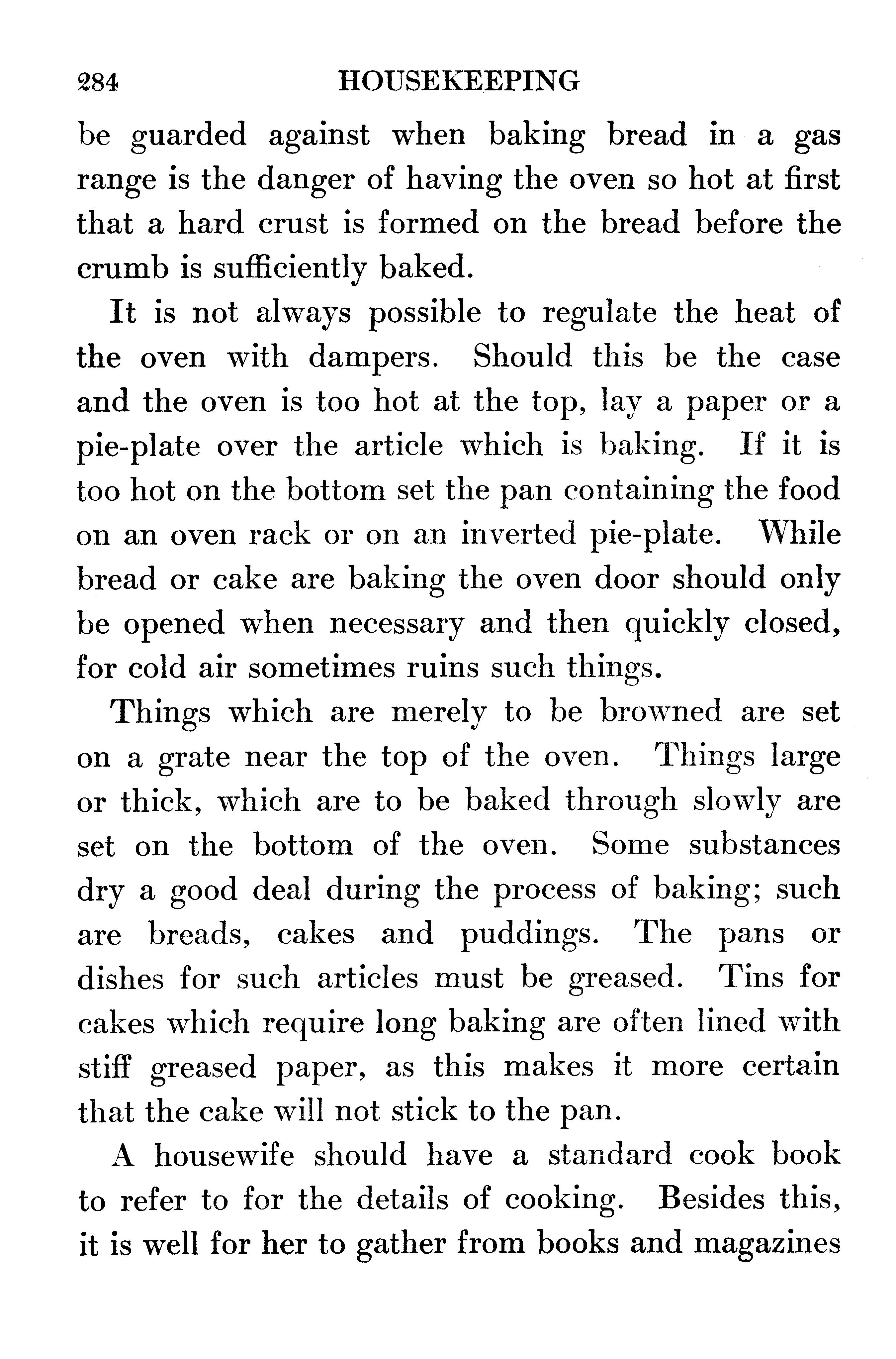 284 HOUSEKEEPING

be guarded against when baking bread in a gas range is the danger of having the oven so hot at first that a hard crust is formed on the bread before the crumb is sufficiently baked.

It is not always possible to regulate the heat of the oven with dampers. Should this be the case and the oven is too hot at the top, lay a paper or a pie-plate over the article which is baking. If it is too hot on the bottom set the pan containing the food on an oven rack or on an inverted pie-plate. While bread or cake are baking the oven door should only be opened when necessary and then quickly closed, for cold air sometimes ruins such things.

Things which are merely to be browned are set on a grate near the top of the oven. Things large or thick, which are to be baked through slowly are set on the bottom of the oven. Some substances dry a good deal during the process of baking; such are breads, cakes and puddings. The pans or dishes for such articles must be greased. Tins for cakes which require long baking are often lined with stiff greased paper, as this makes it more certain that the cake will not stick to the pan.

A housewife should have a standard cook book to refer to for the details of cooking. Besides this, it is well for her to gather from books and magazines